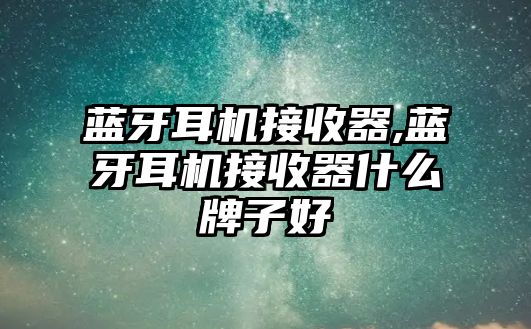 蓝牙耳机接收器,蓝牙耳机接收器什么牌子好